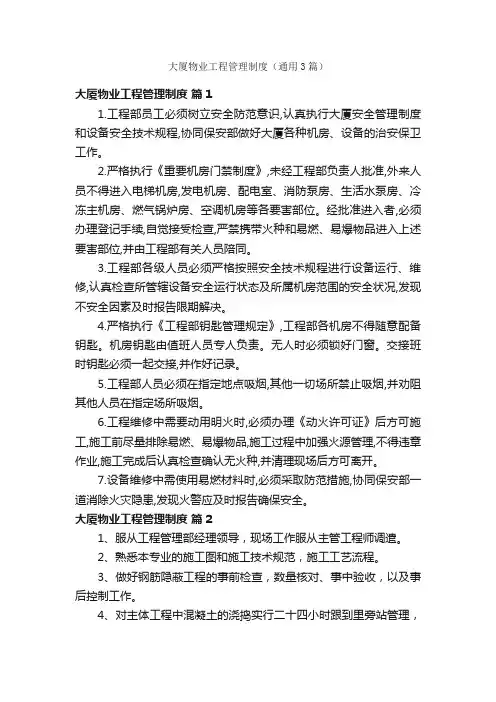 大厦物业工程管理制度（通用3篇）

大厦物业工程管理制度 篇1

1.工程部员工必须树立安全防范意识,认真执行大厦安全管理制度和设备安全技术规程,协同保安部做好大厦各种机房、设备的治安保卫工作。

2.严格执行《重要机房门禁制度》,未经工程部负责人批准,外来人员不得进入电梯机房,发电机房、配电室、消防泵房、生活水泵房、冷冻主机房、燃气锅炉房、空调机房等各要害部位。经批准进入者,必须办理登记手续,自觉接受检查,严禁携带火种和易燃、易爆物品进入上述要害部位,并由工程部有关人员陪同。

3.工程部各级人员必须严格按照安全技术规程进行设备运行、维修,认真检查所管辖设备安全运行状态及所属机房范围的安全状况,发现不安全因素及时报告限期解决。

4.严格执行《工程部钥匙管理规定》,工程部各机房不得随意配备钥匙。机房钥匙由值班人员专人负责。无人时必须锁好门窗。交接班时钥匙必须一起交接,并作好记录。

5.工程部人员必须在指定地点吸烟,其他一切场所禁止吸烟,并劝阻其他人员在指定场所吸烟。

6.工程维修中需要动用明火时,必须办理《动火许可证》后方可施工,施工前尽量排除易燃、易爆物品,施工过程中加强火源管理,不得违章作业,施工完成后认真检查确认无火种,并清理现场后方可离开。

7.设备维修中需使用易燃材料时,必须采取防范措施,协同保安部一道消除火灾隐患,发现火警应及时报告确保安全。

大厦物业工程管理制度 篇2

1、服从工程管理部经理领导，现场工作服从主管工程师调遣。

2、熟悉本专业的施工图和施工技术规范，施工工艺流程。

3、做好钢筋隐蔽工程的事前检查，数量核对、事中验收，以及事后控制工作。

4、对主体工程中混凝土的浇捣实行二十四小时跟到里旁站管理，